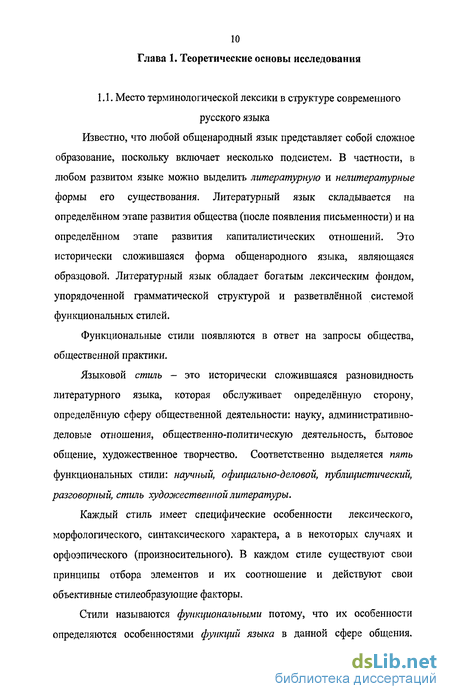 10

Глава 1. Теоретические основы исследования

1.1. Место терминологической лексики в структуре современного русского языка

Известно, что любой общенародный язык представляет собой сложное образование, поскольку включает несколько подсистем. В частности, в любом развитом языке можно выделить литературную и нелитературные формы его существования. Литературный язык складывается на определённом этапе развития общества (после появления письменности) и на определённом этапе развития капиталистических отношений. Это исторически сложившаяся форма общенародного языка, являющаяся образцовой. Литературный язык обладает богатым лексическим фондом, упорядоченной грамматической структурой и разветвлённой системой функциональных стилей.

Функциональные стили появляются в ответ на запросы общества, общественной практики.

Языковой стиль – это исторически сложившаяся разновидность литературного языка, которая обслуживает определённую сторону, определённую сферу общественной деятельности: науку, административно-деловые отношения, общественно-политическую деятельность, бытовое общение, художественное творчество. Соответственно выделяется пять функциональных стили: научный, официально-деловой, публицистический, разговорный, стиль художественной литературы.

Каждый стиль имеет специфические особенности лексического, морфологического, синтаксического характера, а в некоторых случаях и орфоэпического (произносительного). В каждом стиле существуют свои принципы отбора элементов и их соотношение и действуют свои объективные стилеобразующие факторы.

Стили называются функциональными потому, что их особенности определяются особенностями функций языка в данной сфере общения.

dsLib.net
библиотека диссертаций